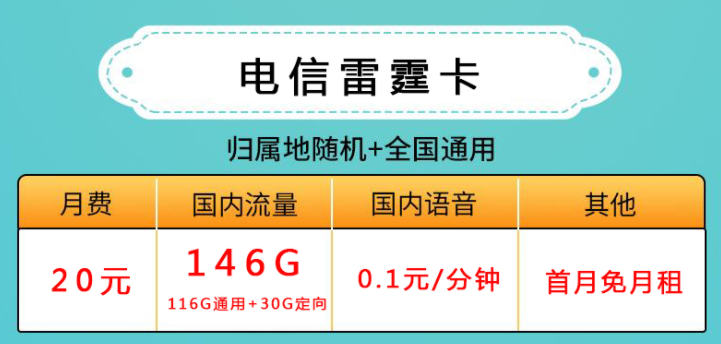 电信雷霆卡

归属地随机+全国通用

| 月费 | 国内流量 | 国内语音 | 其他 |
|---|---|---|---|
| 20元 | 146G 116G通用+30G定向 | 0.1元/分钟 | 首月免月租 |